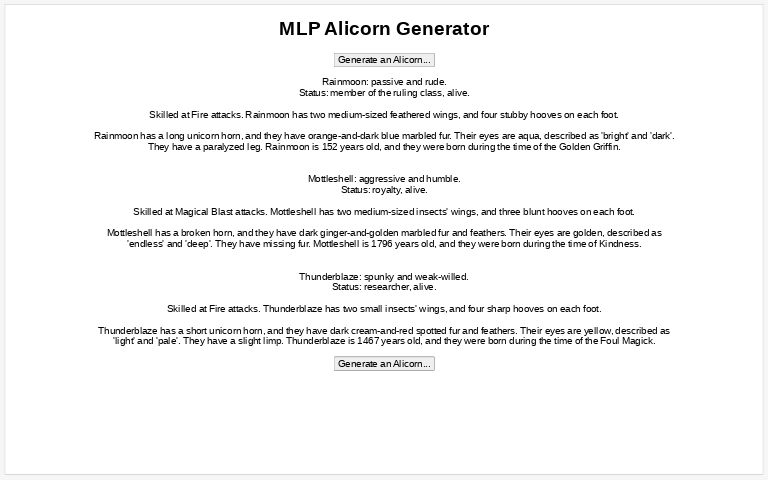 MLP Alicorn Generator

Generate an Alicorn...

Rainmoon: passive and rude.
Status: member of the ruling class, alive.

Skilled at Fire attacks. Rainmoon has two medium-sized feathered wings, and four stubby hooves on each foot.

Rainmoon has a long unicorn horn, and they have orange-and-dark blue marbled fur. Their eyes are aqua, described as 'bright' and 'dark'. They have a paralyzed leg. Rainmoon is 152 years old, and they were born during the time of the Golden Griffin.

Mottleshell: aggressive and humble.
Status: royalty, alive.

Skilled at Magical Blast attacks. Mottleshell has two medium-sized insects' wings, and three blunt hooves on each foot.

Mottleshell has a broken horn, and they have dark ginger-and-golden marbled fur and feathers. Their eyes are golden, described as 'endless' and 'deep'. They have missing fur. Mottleshell is 1796 years old, and they were born during the time of Kindness.

Thunderblaze: spunky and weak-willed.
Status: researcher, alive.

Skilled at Fire attacks. Thunderblaze has two small insects' wings, and four sharp hooves on each foot.

Thunderblaze has a short unicorn horn, and they have dark cream-and-red spotted fur and feathers. Their eyes are yellow, described as 'light' and 'pale'. They have a slight limp. Thunderblaze is 1467 years old, and they were born during the time of the Foul Magick.

Generate an Alicorn...